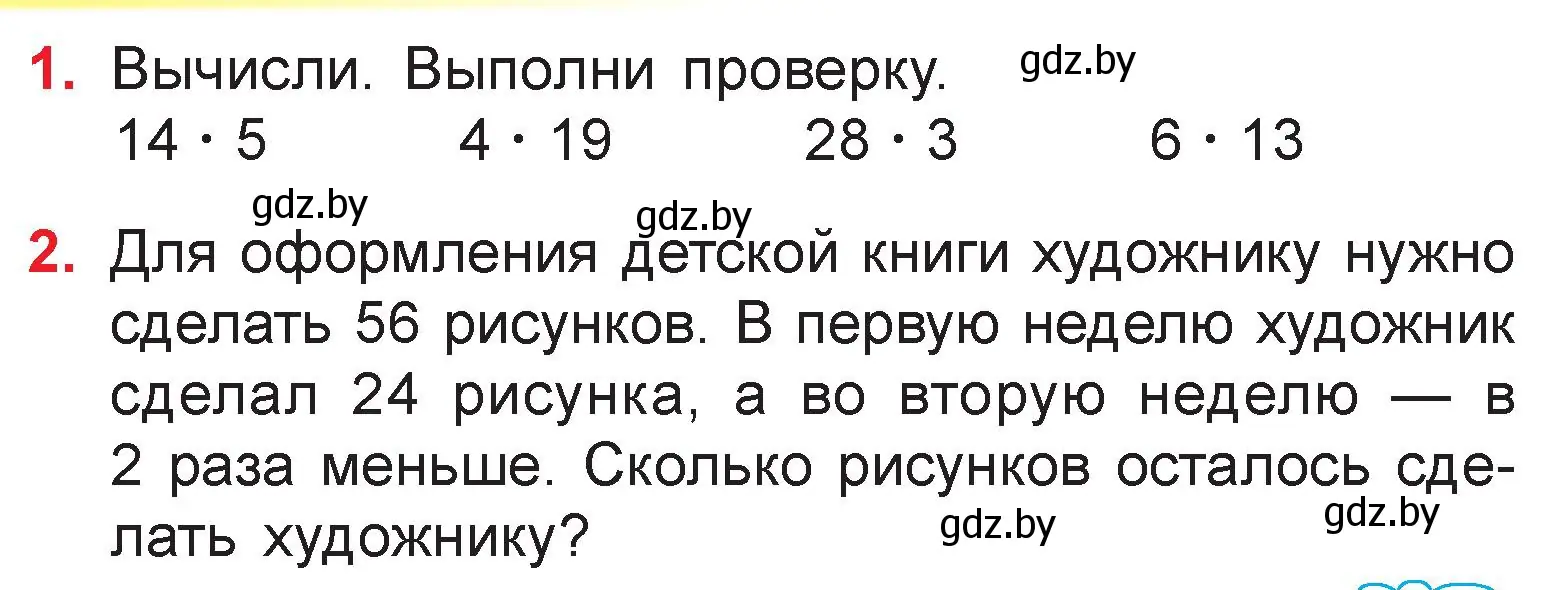 1. Вычисли. Выполни проверку. gdz.by

$14 \cdot 5$ $4 \cdot 19$ $28 \cdot 3$ $6 \cdot 13$

gdz.by gdz.by

2. Для оформления детской книги художнику нужно сделать 56 рисунков. В первую неделю художник сделал 24 рисунка, а во вторую неделю — в 2 раза меньше. Сколько рисунков осталось сделать художнику? gdz.by gdz.by